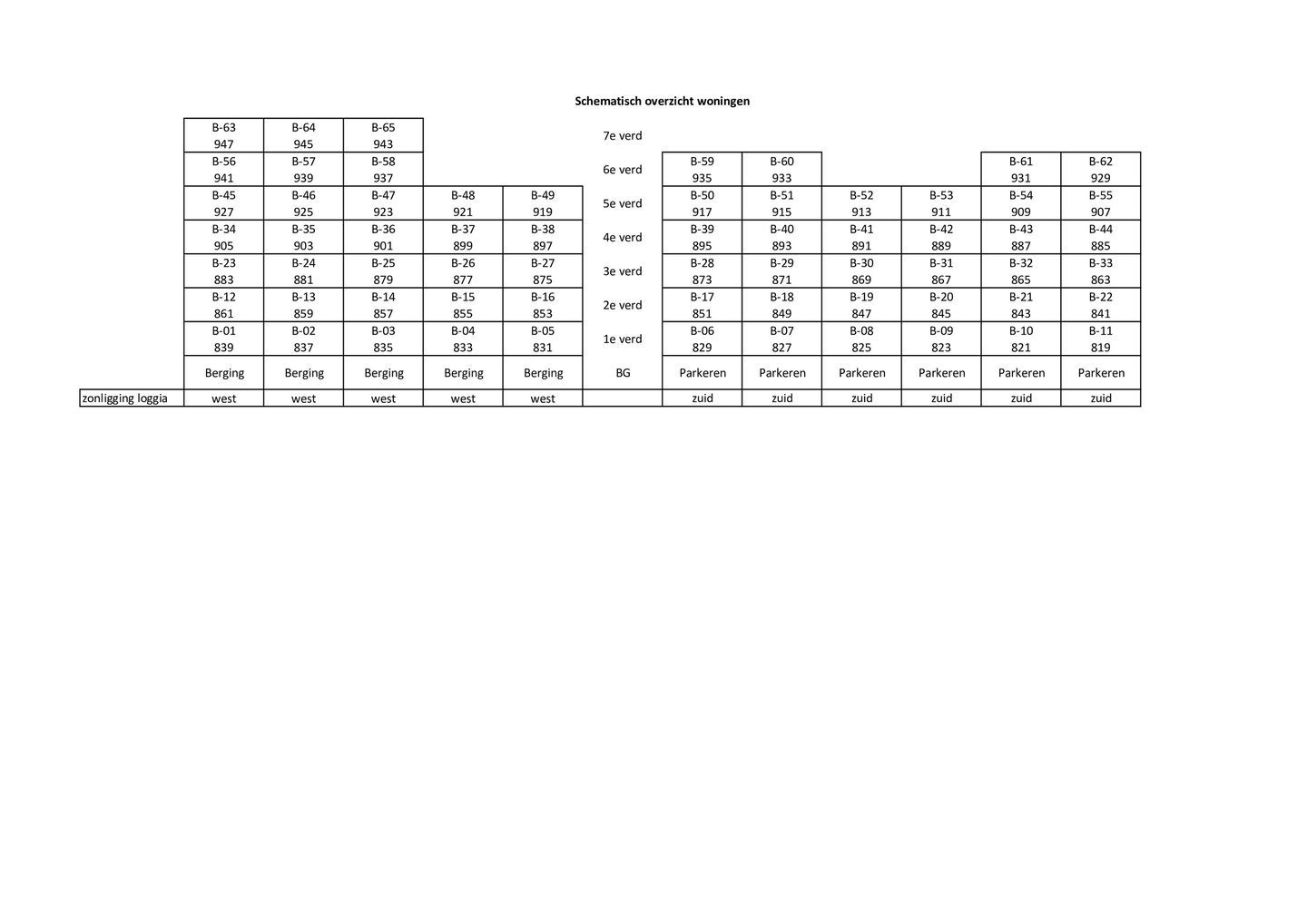 Schematisch overzicht woningen

| | | | | | | | | | | | | |
|---|---|---|---|---|---|---|---|---|---|---|---|---|
| | B-63 947 | B-64 945 | B-65 943 | | | 7e verd | | | | | | |
| | B-56 941 | B-57 939 | B-58 937 | | | 6e verd | B-59 935 | B-60 933 | | | B-61 931 | B-62 929 |
| | B-45 927 | B-46 925 | B-47 923 | B-48 921 | B-49 919 | 5e verd | B-50 917 | B-51 915 | B-52 913 | B-53 911 | B-54 909 | B-55 907 |
| | B-34 905 | B-35 903 | B-36 901 | B-37 899 | B-38 897 | 4e verd | B-39 895 | B-40 893 | B-41 891 | B-42 889 | B-43 887 | B-44 885 |
| | B-23 883 | B-24 881 | B-25 879 | B-26 877 | B-27 875 | 3e verd | B-28 873 | B-29 871 | B-30 869 | B-31 867 | B-32 865 | B-33 863 |
| | B-12 861 | B-13 859 | B-14 857 | B-15 855 | B-16 853 | 2e verd | B-17 851 | B-18 849 | B-19 847 | B-20 845 | B-21 843 | B-22 841 |
| | B-01 839 | B-02 837 | B-03 835 | B-04 833 | B-05 831 | 1e verd | B-06 829 | B-07 827 | B-08 825 | B-09 823 | B-10 821 | B-11 819 |
| | Berging | Berging | Berging | Berging | Berging | BG | Parkeren | Parkeren | Parkeren | Parkeren | Parkeren | Parkeren |
| zonligging loggia | west | west | west | west | west | | zuid | zuid | zuid | zuid | zuid | zuid |